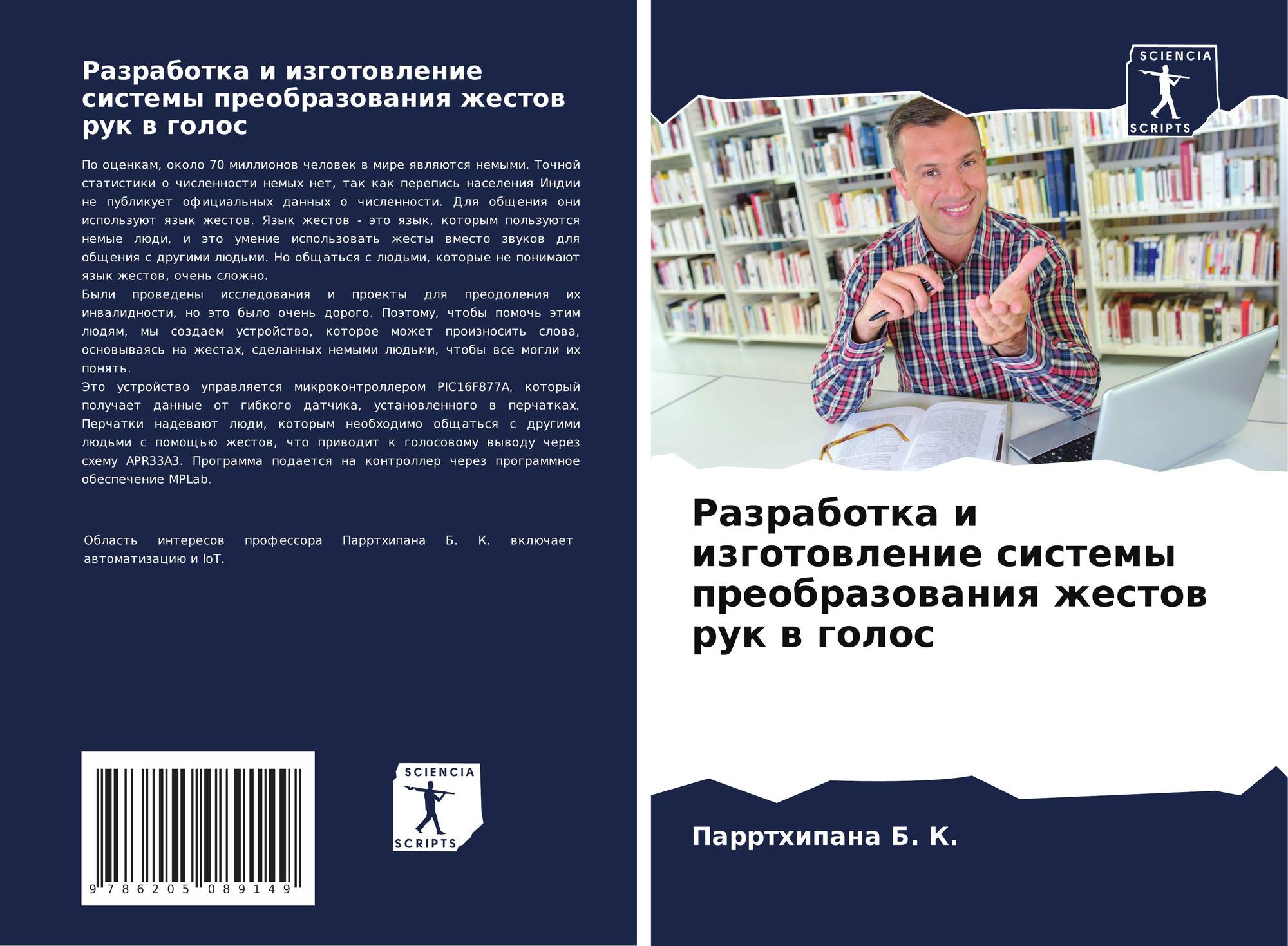 Разработка и изготовление системы преобразования жестов рук в голос

По оценкам, около 70 миллионов человек в мире являются немыми. Точной статистики о численности немых нет, так как перепись населения Индии не публикует официальных данных о численности. Для общения они используют язык жестов. Язык жестов - это язык, которым пользуются немые люди, и это умение использовать жесты вместо звуков для общения с другими людьми. Но общаться с людьми, которые не понимают язык жестов, очень сложно.

Были проведены исследования и проекты для преодоления их инвалидности, но это было очень дорого. Поэтому, чтобы помочь этим людям, мы создаем устройство, которое может произносить слова, основываясь на жестах, сделанных немыми людьми, чтобы все могли их понять.

Это устройство управляется микроконтроллером PIC16F877A, который получает данные от гибкого датчика, установленного в перчатках. Перчатки надевают люди, которым необходимо общаться с другими людьми с помощью жестов, что приводит к голосовому выводу через схему APR33A3. Программа подается на контроллер через программное обеспечение MPLab.

Область интересов профессора Парртхипана Б. К. включает автоматизацию и IoT.

9 786205 089149

SCIENCIA
SCRIPTS

SCIENCIA
SCRIPTS

Разработка и изготовление системы преобразования жестов рук в голос

Парртхипана Б. К.